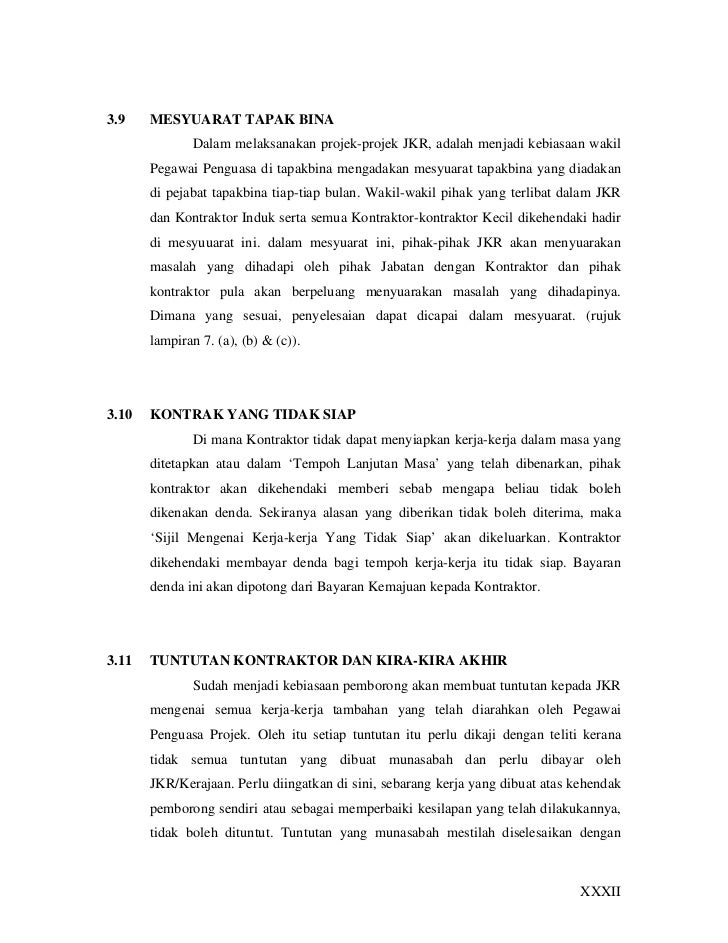 3.9 MESYUARAT TAPAK BINA

Dalam melaksanakan projek-projek JKR, adalah menjadi kebiasaan wakil Pegawai Penguasa di tapakbina mengadakan mesyuarat tapakbina yang diadakan di pejabat tapakbina tiap-tiap bulan. Wakil-wakil pihak yang terlibat dalam JKR dan Kontraktor Induk serta semua Kontraktor-kontraktor Kecil dikehendaki hadir di mesyuuarat ini. dalam mesyuarat ini, pihak-pihak JKR akan menyuarakan masalah yang dihadapi oleh pihak Jabatan dengan Kontraktor dan pihak kontraktor pula akan berpeluang menyuarakan masalah yang dihadapinya. Dimana yang sesuai, penyelesaian dapat dicapai dalam mesyuarat. (rujuk lampiran 7. (a), (b) & (c)).

3.10 KONTRAK YANG TIDAK SIAP

Di mana Kontraktor tidak dapat menyiapkan kerja-kerja dalam masa yang ditetapkan atau dalam ‘Tempoh Lanjutan Masa’ yang telah dibenarkan, pihak kontraktor akan dikehendaki memberi sebab mengapa beliau tidak boleh dikenakan denda. Sekiranya alasan yang diberikan tidak boleh diterima, maka ‘Sijil Mengenai Kerja-kerja Yang Tidak Siap’ akan dikeluarkan. Kontraktor dikehendaki membayar denda bagi tempoh kerja-kerja itu tidak siap. Bayaran denda ini akan dipotong dari Bayaran Kemajuan kepada Kontraktor.

3.11 TUNTUTAN KONTRAKTOR DAN KIRA-KIRA AKHIR

Sudah menjadi kebiasaan pemborong akan membuat tuntutan kepada JKR mengenai semua kerja-kerja tambahan yang telah diarahkan oleh Pegawai Penguasa Projek. Oleh itu setiap tuntutan itu perlu dikaji dengan teliti kerana tidak semua tuntutan yang dibuat munasabah dan perlu dibayar oleh JKR/Kerajaan. Perlu diingatkan di sini, sebarang kerja yang dibuat atas kehendak pemborong sendiri atau sebagai memperbaiki kesilapan yang telah dilakukannya, tidak boleh dituntut. Tuntutan yang munasabah mestilah diselesaikan dengan

XXXII